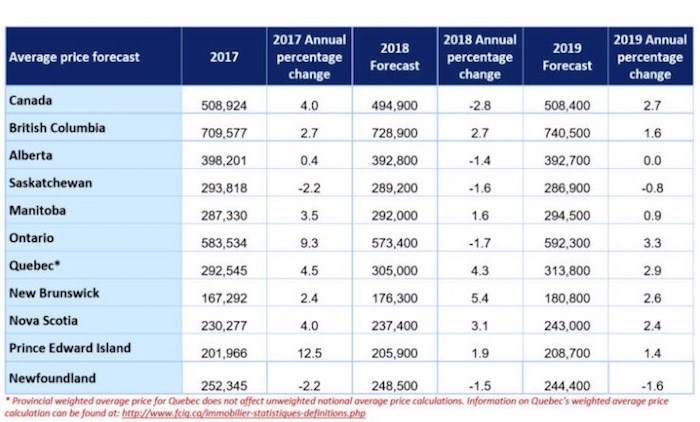 | Average price forecast | 2017 | 2017 Annual percentage change | 2018 Forecast | 2018 Annual percentage change | 2019 Forecast | 2019 Annual percentage change |
|---|---|---|---|---|---|---|
| Canada | 508,924 | 4.0 | 494,900 | -2.8 | 508,400 | 2.7 |
| British Columbia | 709,577 | 2.7 | 728,900 | 2.7 | 740,500 | 1.6 |
| Alberta | 398,201 | 0.4 | 392,800 | -1.4 | 392,700 | 0.0 |
| Saskatchewan | 293,818 | -2.2 | 289,200 | -1.6 | 286,900 | -0.8 |
| Manitoba | 287,330 | 3.5 | 292,000 | 1.6 | 294,500 | 0.9 |
| Ontario | 583,534 | 9.3 | 573,400 | -1.7 | 592,300 | 3.3 |
| Quebec* | 292,545 | 4.5 | 305,000 | 4.3 | 313,800 | 2.9 |
| New Brunswick | 167,292 | 2.4 | 176,300 | 5.4 | 180,800 | 2.6 |
| Nova Scotia | 230,277 | 4.0 | 237,400 | 3.1 | 243,000 | 2.4 |
| Prince Edward Island | 201,966 | 12.5 | 205,900 | 1.9 | 208,700 | 1.4 |
| Newfoundland | 252,345 | -2.2 | 248,500 | -1.5 | 244,400 | -1.6 |

* Provincial weighted average price for Quebec does not affect unweighted national average price calculations. Information on Quebec's weighted average price calculation can be found at: http://www.fciq.ca/immobilier-statistiques-definitions.php